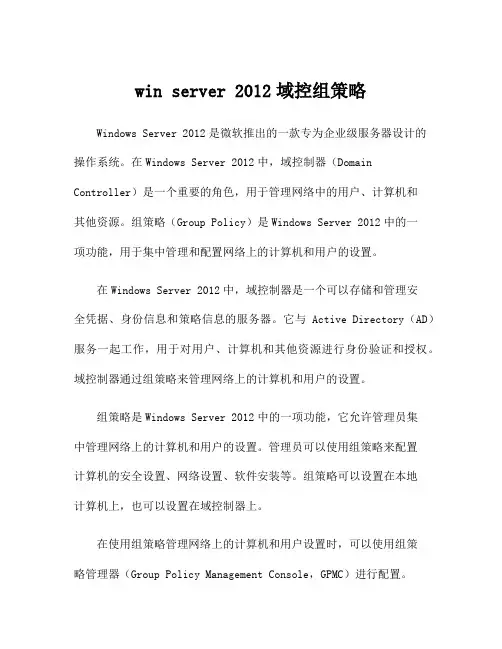 win server 2012 域控组策略

Windows Server 2012 是微软推出的一款专为企业级服务器设计的操作系统。在 Windows Server 2012 中，域控制器（Domain Controller）是一个重要的角色，用于管理网络中的用户、计算机和其他资源。组策略（Group Policy）是 Windows Server 2012 中的一项功能，用于集中管理和配置网络上的计算机和用户的设置。

在 Windows Server 2012 中，域控制器是一个可以存储和管理安全凭据、身份信息和策略信息的服务器。它与 Active Directory（AD）服务一起工作，用于对用户、计算机和其他资源进行身份验证和授权。域控制器通过组策略来管理网络上的计算机和用户的设置。

组策略是 Windows Server 2012 中的一项功能，它允许管理员集中管理网络上的计算机和用户的设置。管理员可以使用组策略来配置计算机的安全设置、网络设置、软件安装等。组策略可以设置在本地计算机上，也可以设置在域控制器上。

在使用组策略管理网络上的计算机和用户设置时，可以使用组策略管理器（Group Policy Management Console，GPMC）进行配置。